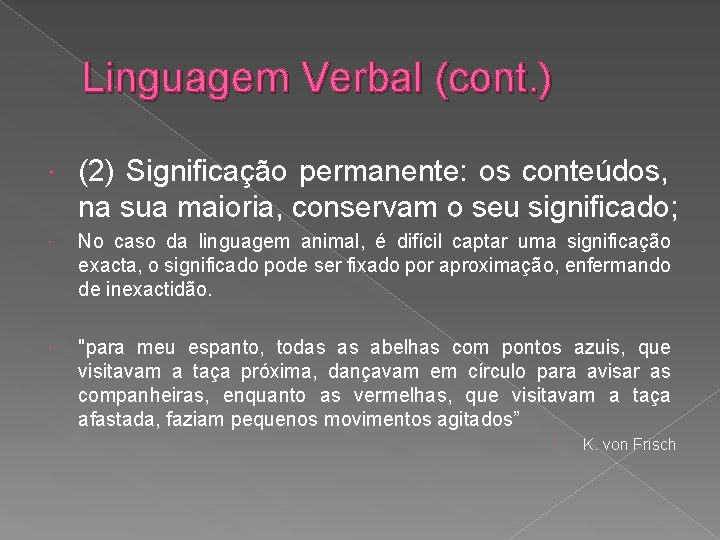 Linguagem Verbal (cont.)

(2) Significação permanente: os conteúdos, na sua maioria, conservam o seu significado;

No caso da linguagem animal, é difícil captar uma significação exacta, o significado pode ser fixado por aproximação, enfermando de inexactidão.

"para meu espanto, todas as abelhas com pontos azuis, que visitavam a taça próxima, dançavam em círculo para avisar as companheiras, enquanto as vermelhas, que visitavam a taça afastada, faziam pequenos movimentos agitados”

K. von Frisch